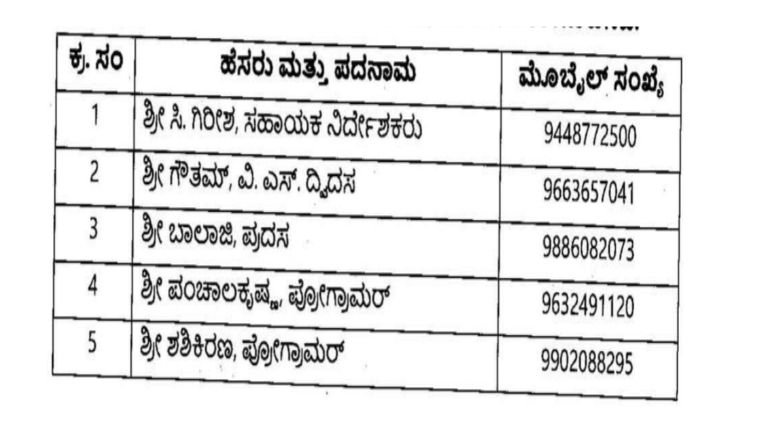 | ಕ್ರ. ಸಂ | ಹೆಸರು ಮತ್ತು ಪದನಾಮ | ಮೊಬೈಲ್ ಸಂಖ್ಯೆ |
|---|---|---|
| 1 | ಶ್ರೀ ಸಿ. ಗಿರೀಶ, ಸಹಾಯಕ ನಿರ್ದೇಶಕರು | 9448772500 |
| 2 | ಶ್ರೀ ಗೌತಮ್, ವಿ. ಎಸ್. ದ್ವಿದಸ | 9663657041 |
| 3 | ಶ್ರೀ ಬಾಲಾಜಿ, ಪ್ರದಸ | 9886082073 |
| 4 | ಶ್ರೀ ಪಂಚಾಲಕೃಷ್ಣ, ಪ್ರೋಗ್ರಾಮರ್ | 9632491120 |
| 5 | ಶ್ರೀ ಶಶಿಕಿರಣ, ಪ್ರೋಗ್ರಾಮರ್ | 9902088295 |